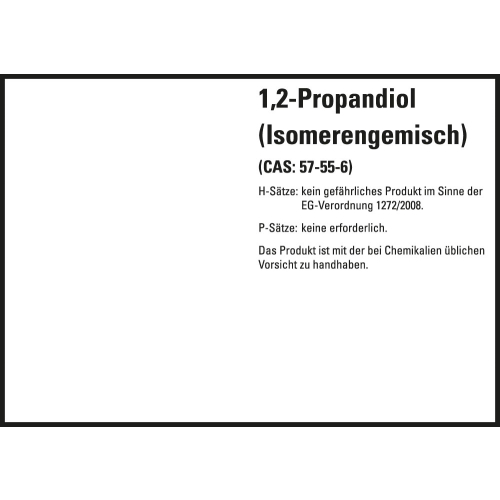 1,2-Propandiol (Isomerengemisch)

(CAS: 57-55-6)

H-Sätze: kein gefährliches Produkt im Sinne der EG-Verordnung 1272/2008.

P-Sätze: keine erforderlich.

Das Produkt ist mit der bei Chemikalien üblichen Vorsicht zu handhaben.